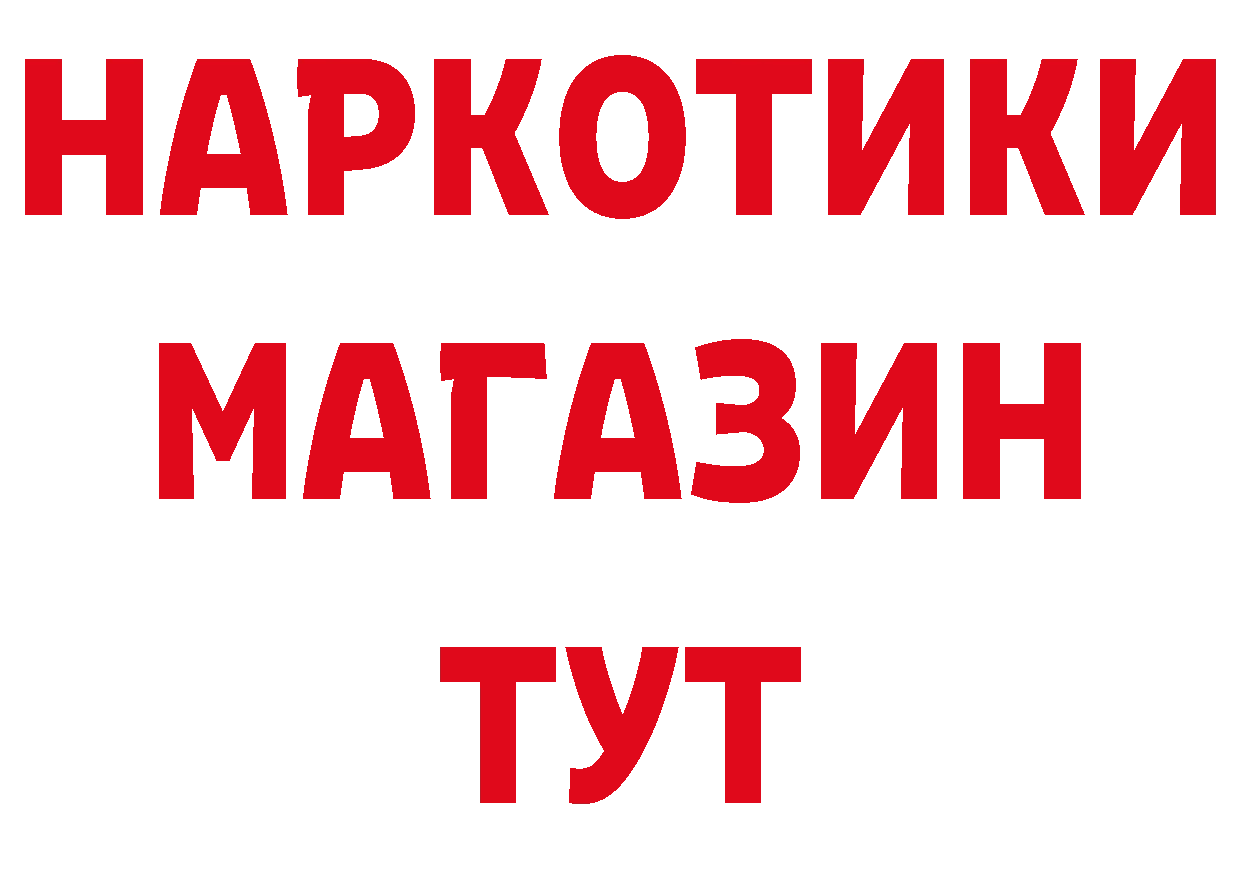 НАРКОТИКИ МАГАЗИН ТУТ